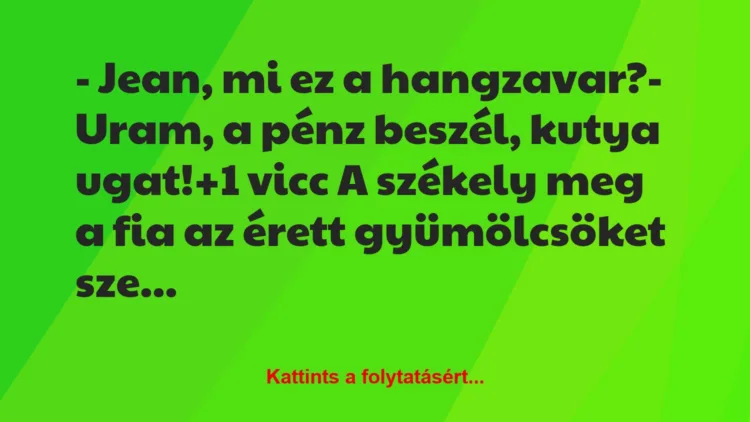 - Jean, mi ez a hangzavar?- Uram, a pénz beszél, kutya ugat!+1 vicc A székely meg a fia az érett gyümölcsöket sze...

Kattints a folytatásért...